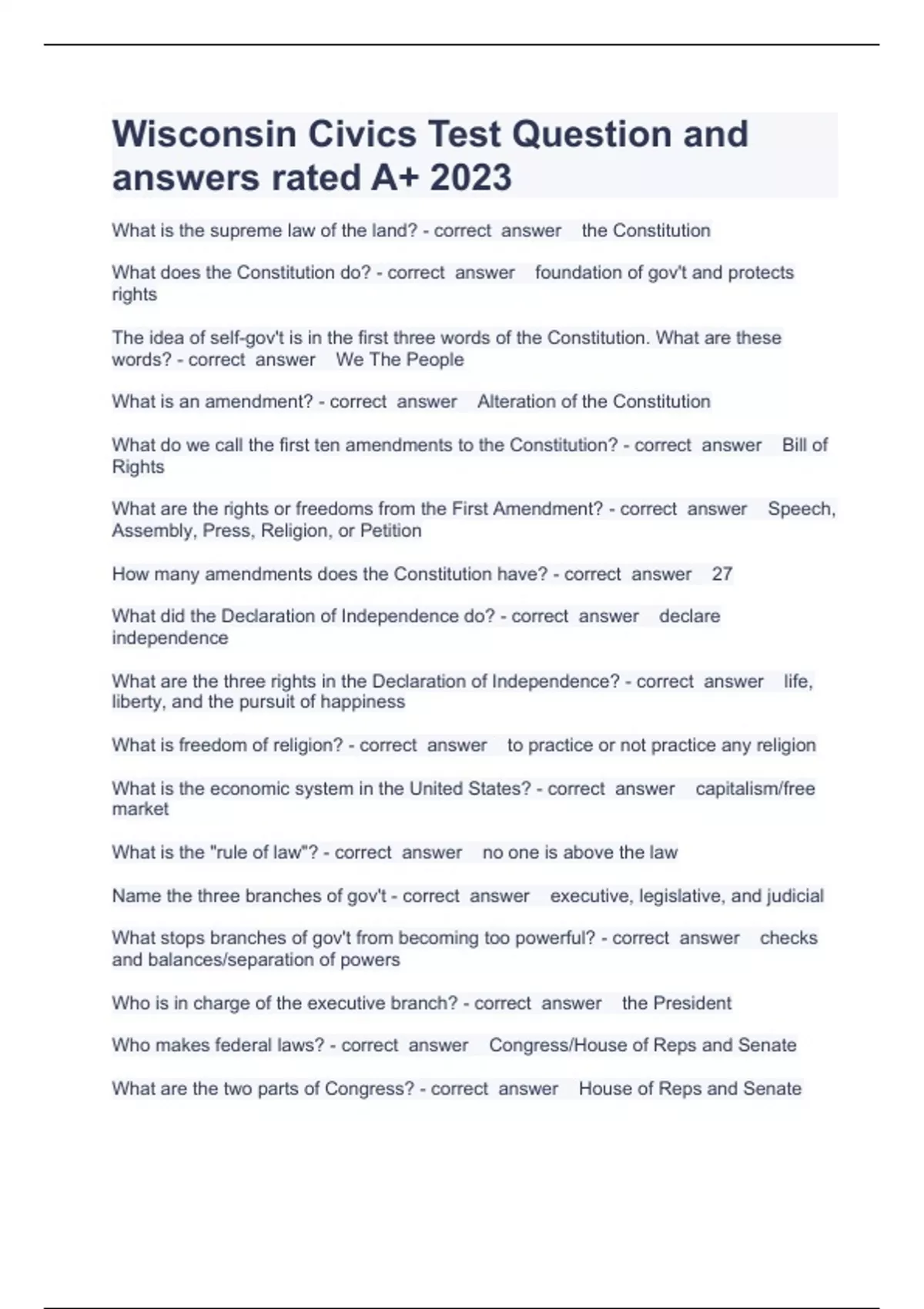 Wisconsin Civics Test Question and answers rated A+ 2023

What is the supreme law of the land? - correct answer the Constitution

What does the Constitution do? - correct answer foundation of gov't and protects rights

The idea of self-gov't is in the first three words of the Constitution. What are these words? - correct answer We The People

What is an amendment? - correct answer Alteration of the Constitution

What do we call the first ten amendments to the Constitution? - correct answer Bill of Rights

What are the rights or freedoms from the First Amendment? - correct answer Speech, Assembly, Press, Religion, or Petition

How many amendments does the Constitution have? - correct answer 27

What did the Declaration of Independence do? - correct answer declare independence

What are the three rights in the Declaration of Independence? - correct answer life, liberty, and the pursuit of happiness

What is freedom of religion? - correct answer to practice or not practice any religion

What is the economic system in the United States? - correct answer capitalism/free market

What is the "rule of law"? - correct answer no one is above the law

Name the three branches of gov't - correct answer executive, legislative, and judicial

What stops branches of gov't from becoming too powerful? - correct answer checks and balances/separation of powers

Who is in charge of the executive branch? - correct answer the President

Who makes federal laws? - correct answer Congress/House of Reps and Senate

What are the two parts of Congress? - correct answer House of Reps and Senate